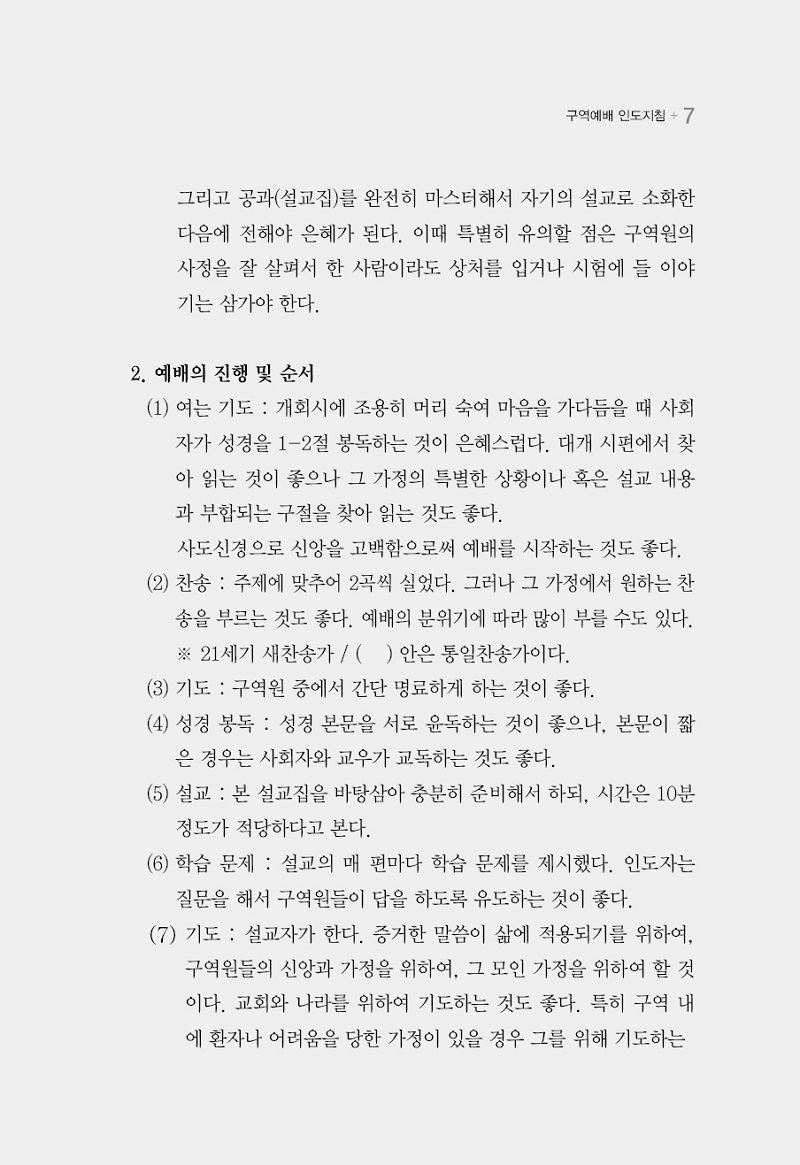 구역예배 인도지침 + 7

그리고 공과(설교집)를 완전히 마스터해서 자기의 설교로 소화한 다음에 전해야 은혜가 된다. 이때 특별히 유의할 점은 구역원의 사정을 잘 살펴서 한 사람이라도 상처를 입거나 시험에 들 이야기는 삼가야 한다.

2. 예배의 진행 및 순서

(1) 여는 기도 : 개회시에 조용히 머리 숙여 마음을 가다듬을 때 사회자가 성경을 1-2절 봉독하는 것이 은혜스럽다. 대개 시편에서 찾아 읽는 것이 좋으나 그 가정의 특별한 상황이나 혹은 설교 내용과 부합되는 구절을 찾아 읽는 것도 좋다.

사도신경으로 신앙을 고백함으로써 예배를 시작하는 것도 좋다.

(2) 찬송 : 주제에 맞추어 2곡씩 실었다. 그러나 그 가정에서 원하는 찬송을 부르는 것도 좋다. 예배의 분위기에 따라 많이 부를 수도 있다.

※ 21세기 새찬송가 / ( ) 안은 통일찬송가이다.

(3) 기도 : 구역원 중에서 간단 명료하게 하는 것이 좋다.

(4) 성경 봉독 : 성경 본문을 서로 윤독하는 것이 좋으나, 본문이 짧은 경우는 사회자와 교우가 교독하는 것도 좋다.

(5) 설교 : 본 설교집을 바탕삼아 충분히 준비해서 하되, 시간은 10분 정도가 적당하다고 본다.

(6) 학습 문제 : 설교의 매 편마다 학습 문제를 제시했다. 인도자는 질문을 해서 구역원들이 답을 하도록 유도하는 것이 좋다.

(7) 기도 : 설교자가 한다. 증거한 말씀이 삶에 적용되기를 위하여, 구역원들의 신앙과 가정을 위하여, 그 모인 가정을 위하여 할 것이다. 교회와 나라를 위하여 기도하는 것도 좋다. 특히 구역 내에 환자나 어려움을 당한 가정이 있을 경우 그를 위해 기도하는